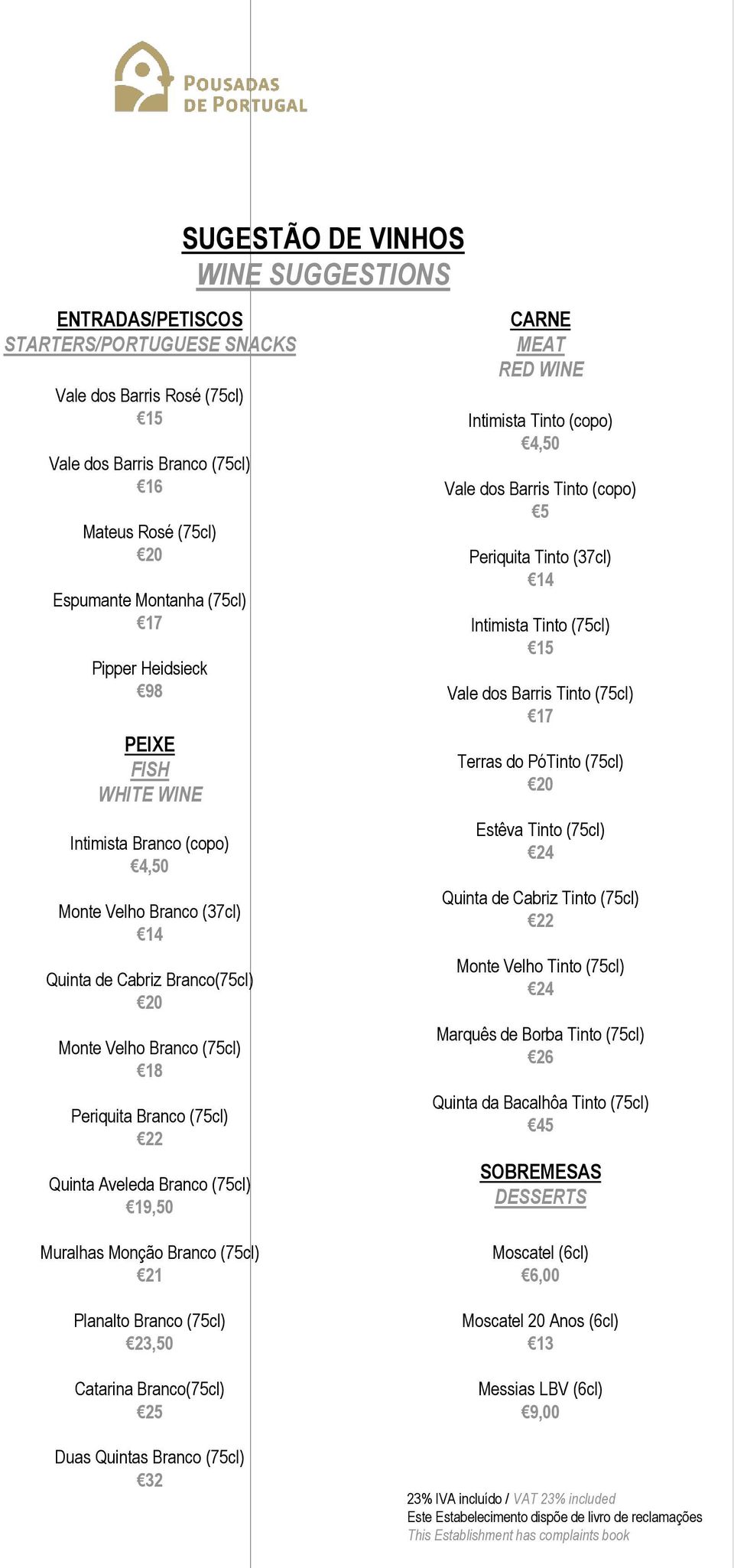 POUSADAS DE PORTUGAL

SUGESTÃO DE VINHOS
WINE SUGGESTIONS

ENTRADAS/PETISCOS
STARTERS/PORTUGUESE SNACKS

Vale dos Barris Rosé (75cl)
€15

Vale dos Barris Branco (75cl)
€16

Mateus Rosé (75cl)
€20

Espumante Montanha (75cl)
€17

Pipper Heidsieck
€98

PEIXE
FISH
WHITE WINE

Intimista Branco (copo)
€4,50

Monte Velho Branco (37cl)
€14

Quinta de Cabriz Branco(75cl)
€20

Monte Velho Branco (75cl)
€18

Periquita Branco (75cl)
€22

Quinta Aveleda Branco (75cl)
€19,50

Muralhas Monção Branco (75cl)
€21

Planalto Branco (75cl)
€23,50

Catarina Branco(75cl)
€25

Duas Quintas Branco (75cl)
€32

CARNE
MEAT
RED WINE

Intimista Tinto (copo)
€4,50

Vale dos Barris Tinto (copo)
€5

Periquita Tinto (37cl)
€14

Intimista Tinto (75cl)
€15

Vale dos Barris Tinto (75cl)
€17

Terras do PóTinto (75cl)
€20

Estêva Tinto (75cl)
€24

Quinta de Cabriz Tinto (75cl)
€22

Monte Velho Tinto (75cl)
€24

Marquês de Borba Tinto (75cl)
€26

Quinta da Bacalhôa Tinto (75cl)
€45

SOBREMESAS
DESSERTS

Moscatel (6cl)
€6,00

Moscatel 20 Anos (6cl)
€13

Messias LBV (6cl)
€9,00

23% IVA incluído / VAT 23% included
Este Estabelecimento dispõe de livro de reclamações
This Establishment has complaints book